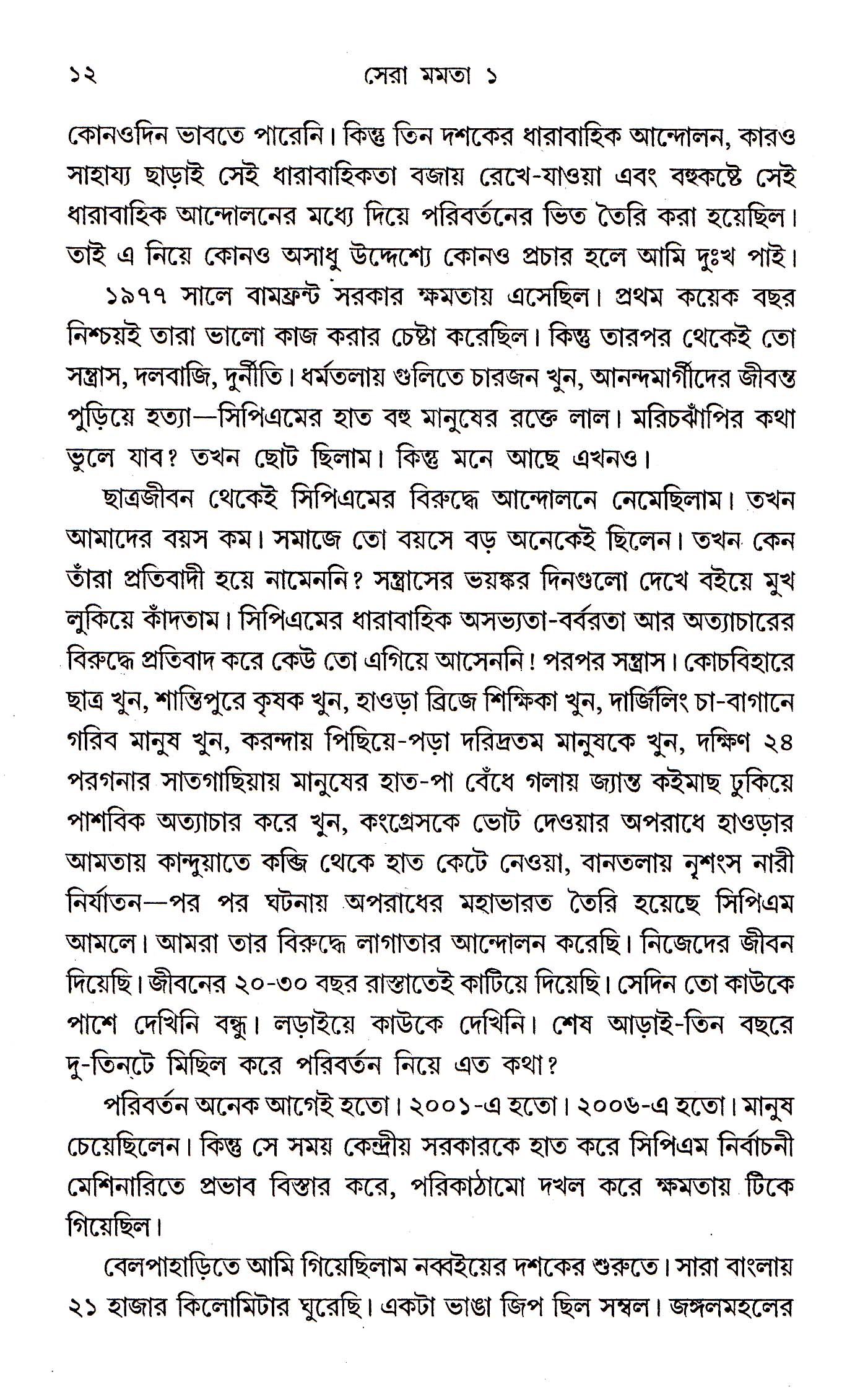 ১২ সেরা মমতা ১

কোনওদিন ভাবতে পারেনি। কিন্তু তিন দশকের ধারাবাহিক আন্দোলন, কারও সাহায্য ছাড়াই সেই ধারাবাহিকতা বজায় রেখে-যাওয়া এবং বহুকষ্টে সেই ধারাবাহিক আন্দোলনের মধ্যে দিয়ে পরিবর্তনের ভিত তৈরি করা হয়েছিল। তাই এ নিয়ে কোনও অসাধু উদ্দেশ্যে কোনও প্রচার হলে আমি দুঃখ পাই।

১৯৭৭ সালে বামফ্রন্ট সরকার ক্ষমতায় এসেছিল। প্রথম কয়েক বছর নিশ্চয়ই তারা ভালো কাজ করার চেষ্টা করেছিল। কিন্তু তারপর থেকেই তো সন্ত্রাস, দলবাজি, দুর্নীতি। ধর্মতলায় গুলিতে চারজন খুন, আনন্দমার্গীদের জীবন্ত পুড়িয়ে হত্যা—সিপিএমের হাত বহু মানুষের রক্তে লাল। মরিচঝাঁপির কথা ভুলে যাব? তখন ছোট ছিলাম। কিন্তু মনে আছে এখনও।

ছাত্রজীবন থেকেই সিপিএমের বিরুদ্ধে আন্দোলনে নেমেছিলাম। তখন আমাদের বয়স কম। সমাজে তো বয়সে বড় অনেকেই ছিলেন। তখন কেন তাঁরা প্রতিবাদী হয়ে নামেননি? সন্ত্রাসের ভয়ঙ্কর দিনগুলো দেখে বইয়ে মুখ লুকিয়ে কাঁদতাম। সিপিএমের ধারাবাহিক অসভ্যতা-বর্বরতা আর অত্যাচারের বিরুদ্ধে প্রতিবাদ করে কেউ তো এগিয়ে আসেননি! পরপর সন্ত্রাস। কোচবিহারে ছাত্র খুন, শান্তিপুরে কৃষক খুন, হাওড়া ব্রিজে শিক্ষিকা খুন, দার্জিলিং চা-বাগানে গরিব মানুষ খুন, করন্দায় পিছিয়ে-পড়া দরিদ্রতম মানুষকে খুন, দক্ষিণ ২৪ পরগনার সাতগাছিয়ায় মানুষের হাত-পা বেঁধে গলায় জ্যান্ত কইমাছ ঢুকিয়ে পাশবিক অত্যাচার করে খুন, কংগ্রেসকে ভোট দেওয়ার অপরাধে হাওড়ার আমতায় কান্দুয়াতে কব্জি থেকে হাত কেটে নেওয়া, বানতলায় নৃশংস নারী নির্যাতন—পর পর ঘটনায় অপরাধের মহাভারত তৈরি হয়েছে সিপিএম আমলে। আমরা তার বিরুদ্ধে লাগাতার আন্দোলন করেছি। নিজেদের জীবন দিয়েছি। জীবনের ২০-৩০ বছর রাস্তাতেই কাটিয়ে দিয়েছি। সেদিন তো কাউকে পাশে দেখিনি বন্ধু। লড়াইয়ে কাউকে দেখিনি। শেষ আড়াই-তিন বছরে দু-তিনটে মিছিল করে পরিবর্তন নিয়ে এত কথা?

পরিবর্তন অনেক আগেই হতো। ২০০১-এ হতো। ২০০৬-এ হতো। মানুষ চেয়েছিলেন। কিন্তু সে সময় কেন্দ্রীয় সরকারকে হাত করে সিপিএম নির্বাচনী মেশিনারিতে প্রভাব বিস্তার করে, পরিকাঠামো দখল করে ক্ষমতায় টিকে গিয়েছিল।

বেলপাহাড়িতে আমি গিয়েছিলাম নব্বইয়ের দশকের শুরুতে। সারা বাংলায় ২১ হাজার কিলোমিটার ঘুরেছি। একটা ভাঙা জিপ ছিল সম্বল। জঙ্গলমহলের